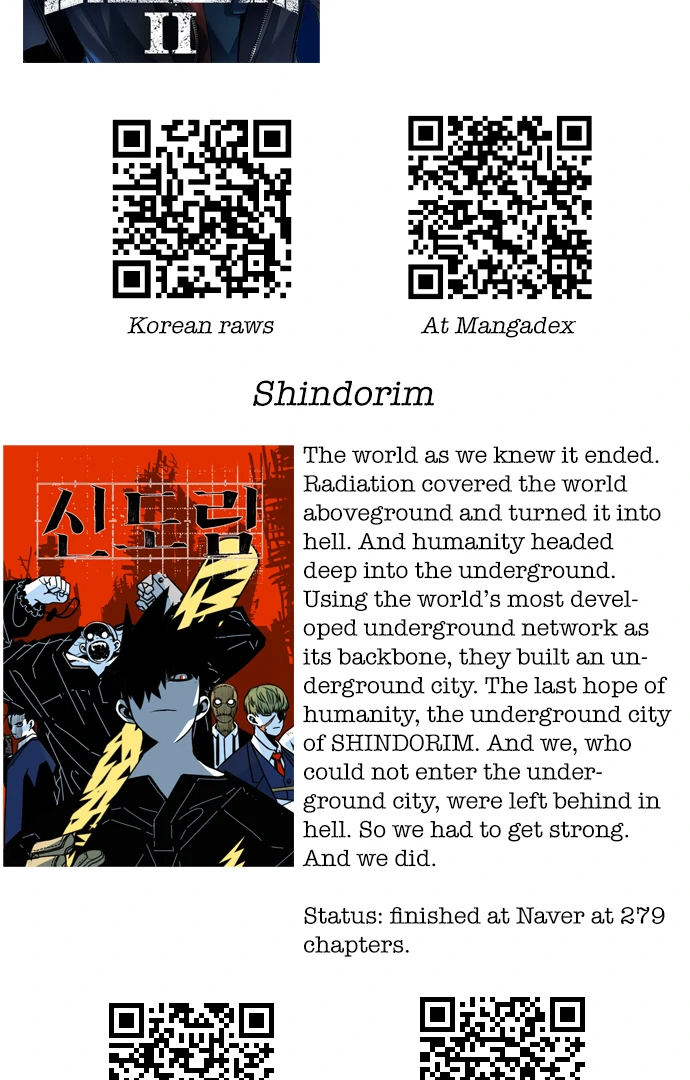 II

Korean raws

At Mangadex

Shindorim

신도림

The world as we knew it ended. Radiation covered the world aboveground and turned it into hell. And humanity headed deep into the underground. Using the world's most developed underground network as its backbone, they built an underground city. The last hope of humanity, the underground city of SHINDORIM. And we, who could not enter the underground city, were left behind in hell. So we had to get strong. And we did.

Status: finished at Naver at 279 chapters.